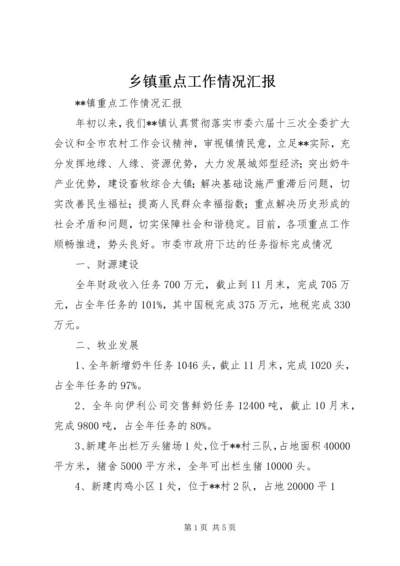 乡镇重点工作情况汇报

**镇重点工作情况汇报

年初以来，我们**镇认真贯彻落实市委六届十三次全委扩大会议和全市农村工作会议精神，审视镇情民意，立足**实际，充分发挥地缘、人缘、资源优势，大力发展城郊型经济；突出奶牛产业优势，建设畜牧综合大镇；解决基础设施严重滞后问题，切实改善民生福祉；提高人民群众幸福指数；重点解决历史形成的社会矛盾和问题，切实保障社会和谐稳定。目前，各项重点工作顺畅推进，势头良好。市委市政府下达的任务指标完成情况

一、财源建设

全年财政收入任务700万元，截止到11月末，完成705万元，占全年任务的101%，其中国税完成375万元，地税完成330万元。

二、牧业发展

1、全年新增奶牛任务1046头，截止11月末，完成1020头，占全年任务的97%。

2、全年向伊利公司交售鲜奶任务12400吨，截止10月末，完成9800吨，占全年任务的80%。

3、新建年出栏万头猪场1处，位于**村三队，占地面积40000平方米，猪舍5000平方米，全年可出栏生猪10000头。

4、新建肉鸡小区1处，位于**村2队，占地20000平1

第1页 共5页